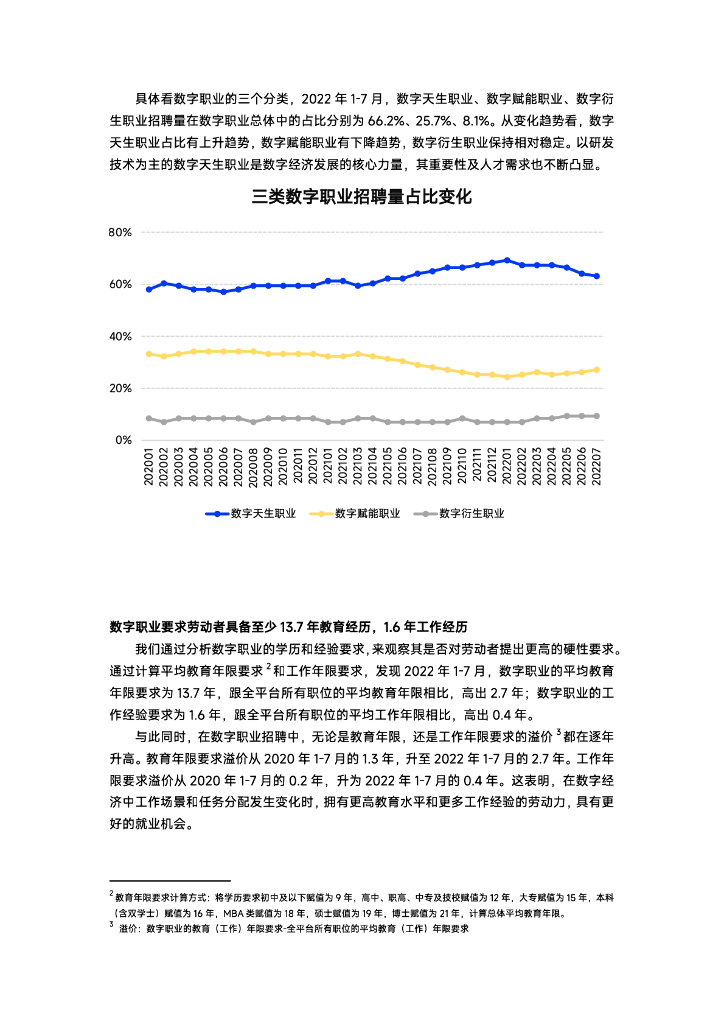 具体看数字职业的三个分类，2022 年 1-7 月，数字天生职业、数字赋能职业、数字衍生职业招聘量在数字职业总体中的占比分别为 66.2%、25.7%、8.1%。从变化趋势看，数字天生职业占比有上升趋势，数字赋能职业有下降趋势，数字衍生职业保持相对稳定。以研发技术为主的数字天生职业是数字经济发展的核心力量，其重要性及人才需求也不断凸显。

三类数字职业招聘量占比变化

80%
60%
40%
20%
0%

202001 202002 202003 202004 202005 202006 202007 202008 202009 202010 202011 202012 202101 202102 202103 202104 202105 202106 202107 202108 202109 202110 202111 202112 202201 202202 202203 202204 202205 202206 202207

数字天生职业 数字赋能职业 数字衍生职业

数字职业要求劳动者具备至少 13.7 年教育经历，1.6 年工作经历

我们通过分析数字职业的学历和经验要求，来观察其是否对劳动者提出更高的硬性要求。通过计算平均教育年限要求 $^2$ 和工作年限要求，发现 2022 年 1-7 月，数字职业的平均教育年限要求为 13.7 年，跟全平台所有职位的平均教育年限相比，高出 2.7 年；数字职业的工作经验要求为 1.6 年，跟全平台所有职位的平均工作年限相比，高出 0.4 年。

与此同时，在数字职业招聘中，无论是教育年限，还是工作年限要求的溢价 $^3$ 都在逐年升高。教育年限要求溢价从 2020 年 1-7 月的 1.3 年，升至 2022 年 1-7 月的 2.7 年。工作年限要求溢价从 2020 年 1-7 月的 0.2 年，升为 2022 年 1-7 月的 0.4 年。这表明，在数字经济中工作场景和任务分配发生变化时，拥有更高教育水平和更多工作经验的劳动力，具有更好的就业机会。

$^2$ 教育年限要求计算方式：将学历要求初中及以下赋值为 9 年，高中、职高、中专及技校赋值为 12 年，大专赋值为 15 年，本科（含双学士）赋值为 16 年，MBA 类赋值为 18 年，硕士赋值为 19 年，博士赋值为 21 年，计算总体平均教育年限。
$^3$ 溢价：数字职业的教育（工作）年限要求-全平台所有职位的平均教育（工作）年限要求